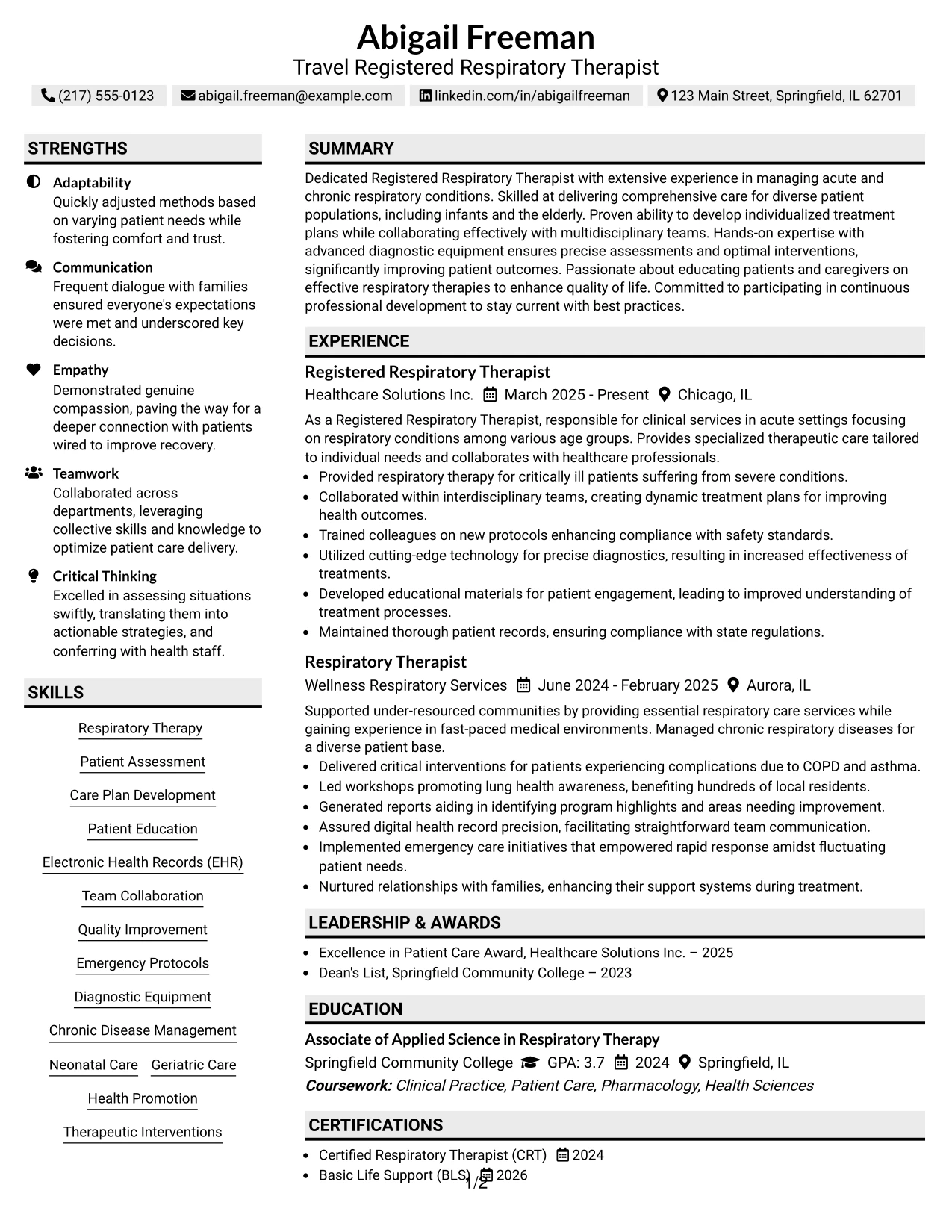 Abigail Freeman
Travel Registered Respiratory Therapist

(217) 555-0123 abigail.freeman@example.com linkedin.com/in/abigailfreeman 123 Main Street, Springfield, IL 62701

STRENGTHS

Adaptability
Quickly adjusted methods based on varying patient needs while fostering comfort and trust.

Communication
Frequent dialogue with families ensured everyone's expectations were met and underscored key decisions.

Empathy
Demonstrated genuine compassion, paving the way for a deeper connection with patients wired to improve recovery.

Teamwork
Collaborated across departments, leveraging collective skills and knowledge to optimize patient care delivery.

Critical Thinking
Excelled in assessing situations swiftly, translating them into actionable strategies, and conferring with health staff.

SKILLS

Respiratory Therapy
Patient Assessment
Care Plan Development
Patient Education
Electronic Health Records (EHR)
Team Collaboration
Quality Improvement
Emergency Protocols
Diagnostic Equipment
Chronic Disease Management
Neonatal Care
Geriatric Care
Health Promotion
Therapeutic Interventions

SUMMARY

Dedicated Registered Respiratory Therapist with extensive experience in managing acute and chronic respiratory conditions. Skilled at delivering comprehensive care for diverse patient populations, including infants and the elderly. Proven ability to develop individualized treatment plans while collaborating effectively with multidisciplinary teams. Hands-on expertise with advanced diagnostic equipment ensures precise assessments and optimal interventions, significantly improving patient outcomes. Passionate about educating patients and caregivers on effective respiratory therapies to enhance quality of life. Committed to participating in continuous professional development to stay current with best practices.

EXPERIENCE

Registered Respiratory Therapist
Healthcare Solutions Inc. March 2025 - Present Chicago, IL
As a Registered Respiratory Therapist, responsible for clinical services in acute settings focusing on respiratory conditions among various age groups. Provides specialized therapeutic care tailored to individual needs and collaborates with healthcare professionals.
• Provided respiratory therapy for critically ill patients suffering from severe conditions.
• Collaborated within interdisciplinary teams, creating dynamic treatment plans for improving health outcomes.
• Trained colleagues on new protocols enhancing compliance with safety standards.
• Utilized cutting-edge technology for precise diagnostics, resulting in increased effectiveness of treatments.
• Developed educational materials for patient engagement, leading to improved understanding of treatment processes.
• Maintained thorough patient records, ensuring compliance with state regulations.

Respiratory Therapist
Wellness Respiratory Services June 2024 - February 2025 Aurora, IL
Supported under-resourced communities by providing essential respiratory care services while gaining experience in fast-paced medical environments. Managed chronic respiratory diseases for a diverse patient base.
• Delivered critical interventions for patients experiencing complications due to COPD and asthma.
• Led workshops promoting lung health awareness, benefiting hundreds of local residents.
• Generated reports aiding in identifying program highlights and areas needing improvement.
• Assured digital health record precision, facilitating straightforward team communication.
• Implemented emergency care initiatives that empowered rapid response amidst fluctuating patient needs.
• Nurtured relationships with families, enhancing their support systems during treatment.

LEADERSHIP & AWARDS

• Excellence in Patient Care Award, Healthcare Solutions Inc. – 2025
• Dean's List, Springfield Community College – 2023

EDUCATION

Associate of Applied Science in Respiratory Therapy
Springfield Community College GPA: 3.7 2024 Springfield, IL
Coursework: Clinical Practice, Patient Care, Pharmacology, Health Sciences

CERTIFICATIONS

• Certified Respiratory Therapist (CRT) 2024
• Basic Life Support (BLS) 2026

1/2